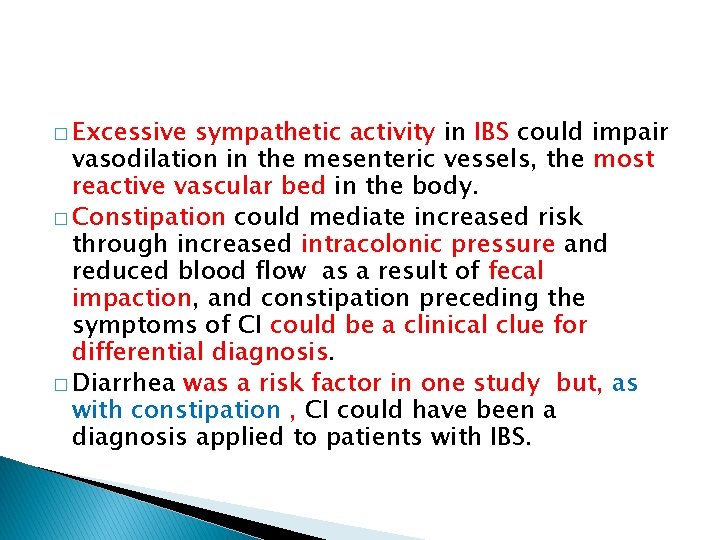 □ Excessive sympathetic activity in IBS could impair vasodilation in the mesenteric vessels, the most reactive vascular bed in the body.

□ Constipation could mediate increased risk through increased intracolonic pressure and reduced blood flow as a result of fecal impaction, and constipation preceding the symptoms of CI could be a clinical clue for differential diagnosis.

□ Diarrhea was a risk factor in one study but, as with constipation , CI could have been a diagnosis applied to patients with IBS.